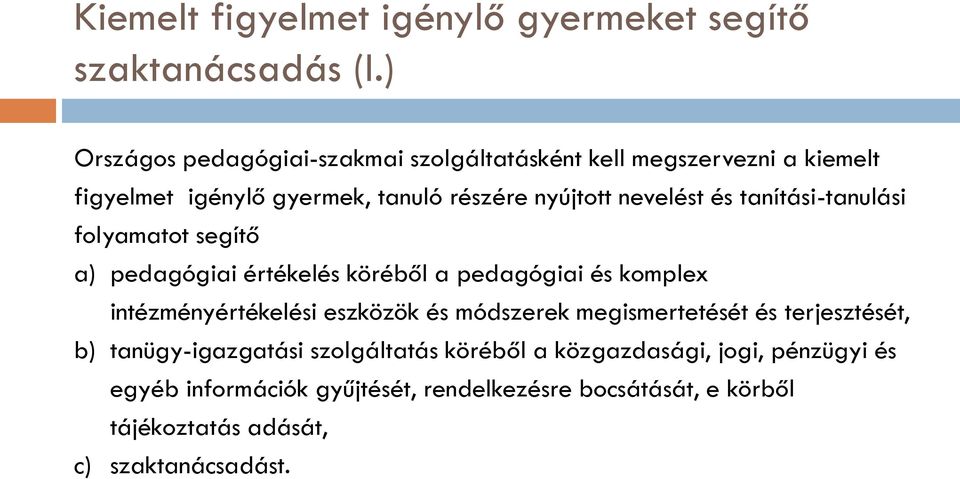 Kiemelt figyelmet igénylő gyermeket segítő szaktanácsadás (I.)

Országos pedagógiai-szakmai szolgáltatásként kell megszervezni a kiemelt figyelmet igénylő gyermek, tanuló részére nyújtott nevelést és tanítási-tanulási folyamatot segítő

a) pedagógiai értékelés köréből a pedagógiai és komplex intézményértékelési eszközök és módszerek megismertetését és terjesztését,

b) tanügy-igazgatási szolgáltatás köréből a közgazdasági, jogi, pénzügyi és egyéb információk gyűjtését, rendelkezésre bocsátását, e körből tájékoztatás adását,

c) szaktanácsadást.